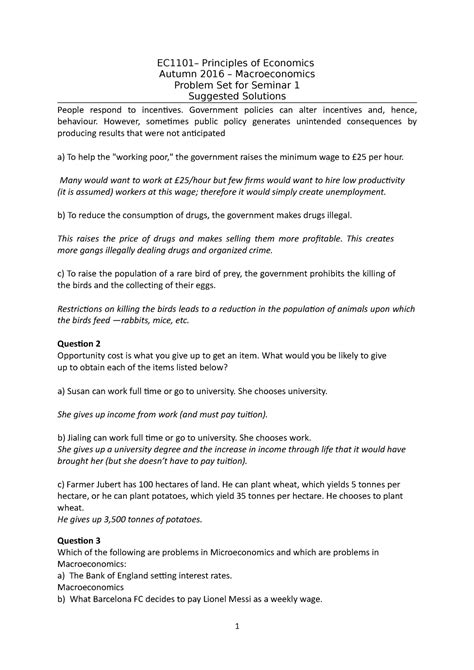 EC1101– Principles of Economics
Autumn 2016 – Macroeconomics
Problem Set for Seminar 1
Suggested Solutions

People respond to incentives. Government policies can alter incentives and, hence, behaviour. However, sometimes public policy generates unintended consequences by producing results that were not anticipated

a) To help the "working poor," the government raises the minimum wage to £25 per hour.

Many would want to work at £25/hour but few firms would want to hire low productivity (it is assumed) workers at this wage; therefore it would simply create unemployment.

b) To reduce the consumption of drugs, the government makes drugs illegal.

This raises the price of drugs and makes selling them more profitable. This creates more gangs illegally dealing drugs and organized crime.

c) To raise the population of a rare bird of prey, the government prohibits the killing of the birds and the collecting of their eggs.

Restrictions on killing the birds leads to a reduction in the population of animals upon which the birds feed —rabbits, mice, etc.

Question 2
Opportunity cost is what you give up to get an item. What would you be likely to give up to obtain each of the items listed below?

a) Susan can work full time or go to university. She chooses university.

She gives up income from work (and must pay tuition).

b) Jialing can work full time or go to university. She chooses work.
She gives up a university degree and the increase in income through life that it would have brought her (but she doesn't have to pay tuition).

c) Farmer Jubert has 100 hectares of land. He can plant wheat, which yields 5 tonnes per hectare, or he can plant potatoes, which yield 35 tonnes per hectare. He chooses to plant wheat.
He gives up 3,500 tonnes of potatoes.

Question 3
Which of the following are problems in Microeconomics and which are problems in Macroeconomics:
a) The Bank of England setting interest rates.
Macroeconomics
b) What Barcelona FC decides to pay Lionel Messi as a weekly wage.

1